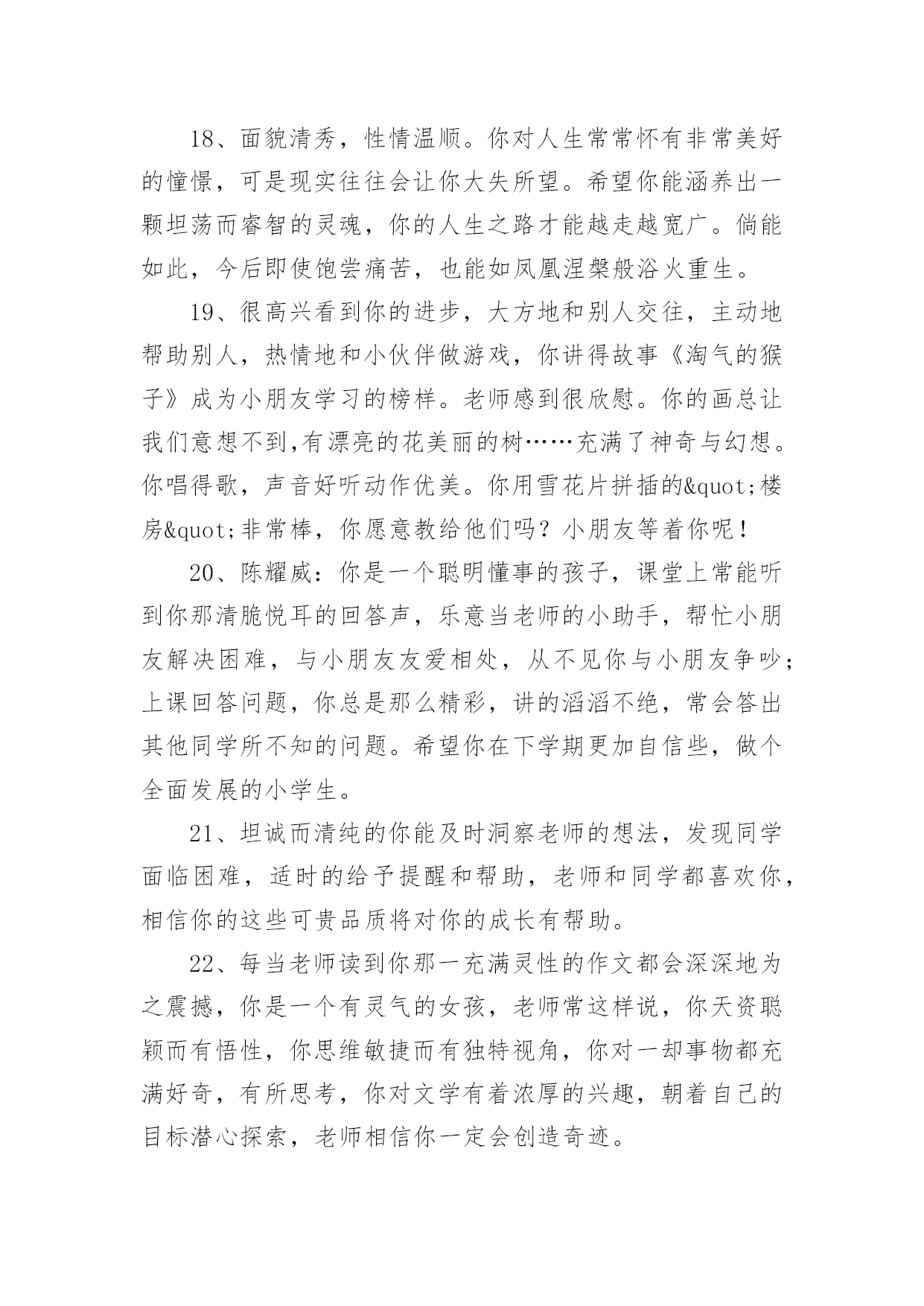 18、面貌清秀，性情温顺。你对人生常常怀有非常美好的憧憬，可是现实往往会让你大失所望。希望你能涵养出一颗坦荡而睿智的灵魂，你的人生之路才能越走越宽广。倘能如此，今后即使饱尝痛苦，也能如凤凰涅槃般浴火重生。

19、很高兴看到你的进步，大方地和别人交往，主动地帮助别人，热情地和小伙伴做游戏，你讲得故事《淘气的猴子》成为小朋友学习的榜样。老师感到很欣慰。你的画总让我们意想不到,有漂亮的花美丽的树……充满了神奇与幻想。你唱得歌，声音好听动作优美。你用雪花片拼插的&quot;楼房&quot;非常棒，你愿意教给他们吗？小朋友等着你呢！

20、陈耀威：你是一个聪明懂事的孩子，课堂上常能听到你那清脆悦耳的回答声，乐意当老师的小助手，帮忙小朋友解决困难，与小朋友友爱相处，从不见你与小朋友争吵；上课回答问题，你总是那么精彩，讲的滔滔不绝，常会答出其他同学所不知的问题。希望你在下学期更加自信些，做个全面发展的小学生。

21、坦诚而清纯的你能及时洞察老师的想法，发现同学面临困难，适时的给予提醒和帮助，老师和同学都喜欢你，相信你的这些可贵品质将对你的成长有帮助。

22、每当老师读到你那一充满灵性的作文都会深深地为之震撼，你是一个有灵气的女孩，老师常这样说，你天资聪颖而有悟性，你思维敏捷而有独特视角，你对一却事物都充满好奇，有所思考，你对文学有着浓厚的兴趣，朝着自己的目标潜心探索，老师相信你一定会创造奇迹。